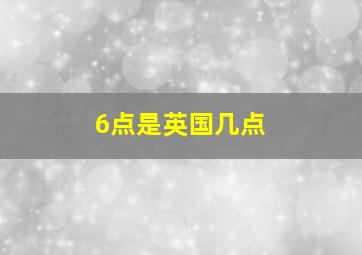 6点是英国几点